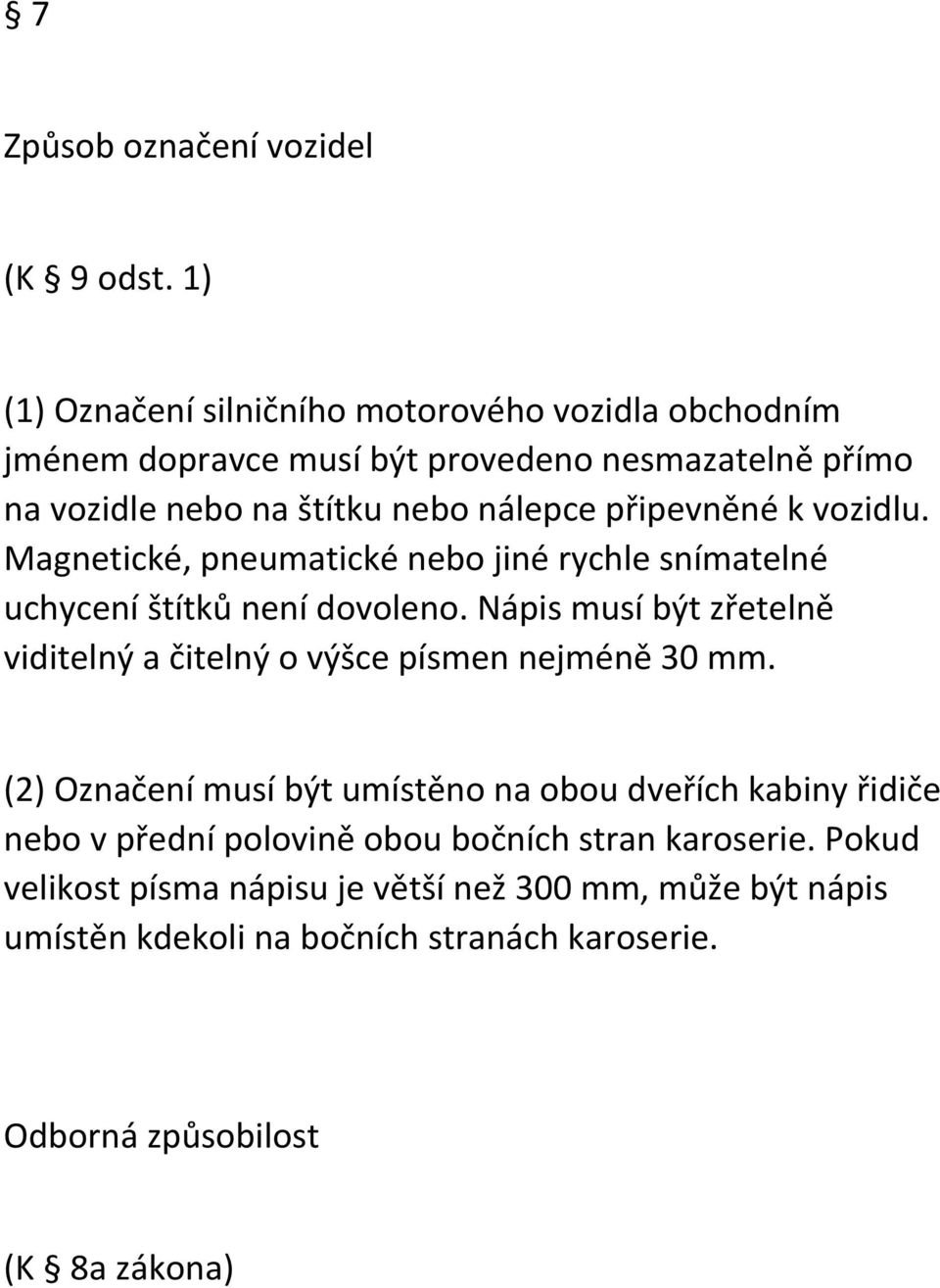 § 7

Způsob označení vozidel

(K § 9 odst. 1)

(1) Označení silničního motorového vozidla obchodním jménem dopravce musí být provedeno nesmazatelně přímo na vozidle nebo na štítku nebo nálepce připevněné k vozidlu. Magnetické, pneumatické nebo jiné rychle snímatelné uchycení štítků není dovoleno. Nápis musí být zřetelně viditelný a čitelný o výšce písmen nejméně 30 mm.

(2) Označení musí být umístěno na obou dveřích kabiny řidiče nebo v přední polovině obou bočních stran karoserie. Pokud velikost písma nápisu je větší než 300 mm, může být nápis umístěn kdekoli na bočních stranách karoserie.

Odborná způsobilost

(K § 8a zákona)